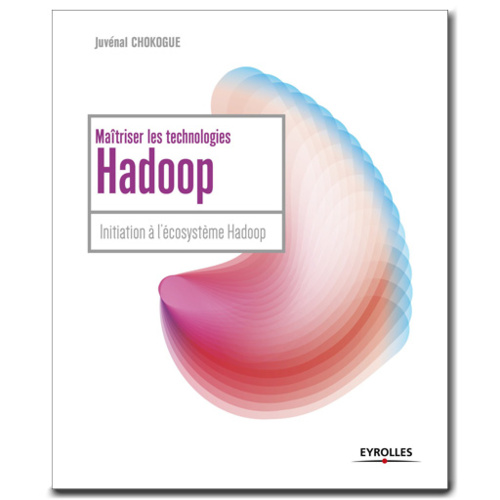 Juvénal CHOKOGUE

Maîtriser les technologies
Hadoop

Initiation à l'écosystème Hadoop

EYROLLES